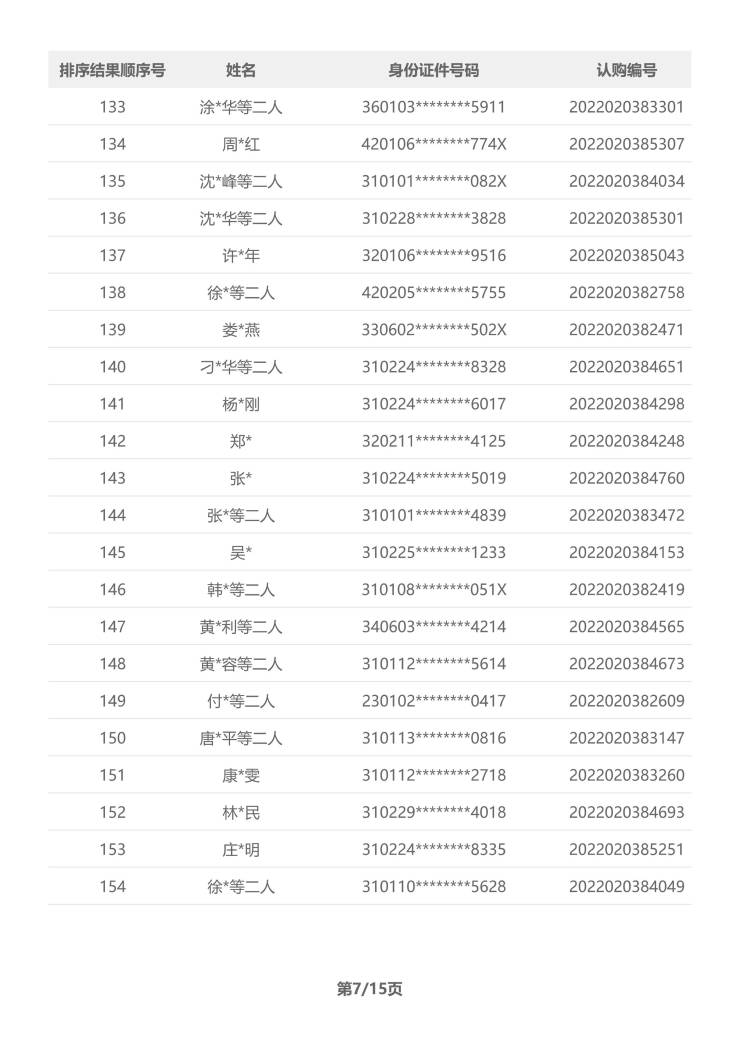 | 排序结果顺序号 | 姓名 | 身份证件号码 | 认购编号 |
|---|---|---|---|
| 133 | 涂*华等二人 | 360103********5911 | 2022020383301 |
| 134 | 周*红 | 420106********774X | 2022020385307 |
| 135 | 沈*峰等二人 | 310101********082X | 2022020384034 |
| 136 | 沈*华等二人 | 310228********3828 | 2022020385301 |
| 137 | 许*年 | 320106********9516 | 2022020385043 |
| 138 | 徐*等二人 | 420205********5755 | 2022020382758 |
| 139 | 娄*燕 | 330602********502X | 2022020382471 |
| 140 | 刁*华等二人 | 310224********8328 | 2022020384651 |
| 141 | 杨*刚 | 310224********6017 | 2022020384298 |
| 142 | 郑* | 320211********4125 | 2022020384248 |
| 143 | 张* | 310224********5019 | 2022020384760 |
| 144 | 张*等二人 | 310101********4839 | 2022020383472 |
| 145 | 吴* | 310225********1233 | 2022020384153 |
| 146 | 韩*等二人 | 310108********051X | 2022020382419 |
| 147 | 黄*利等二人 | 340603********4214 | 2022020384565 |
| 148 | 黄*容等二人 | 310112********5614 | 2022020384673 |
| 149 | 付*等二人 | 230102********0417 | 2022020382609 |
| 150 | 唐*平等二人 | 310113********0816 | 2022020383147 |
| 151 | 康*雯 | 310112********2718 | 2022020383260 |
| 152 | 林*民 | 310229********4018 | 2022020384693 |
| 153 | 庄*明 | 310224********8335 | 2022020385251 |
| 154 | 徐*等二人 | 310110********5628 | 2022020384049 |

第7/15页